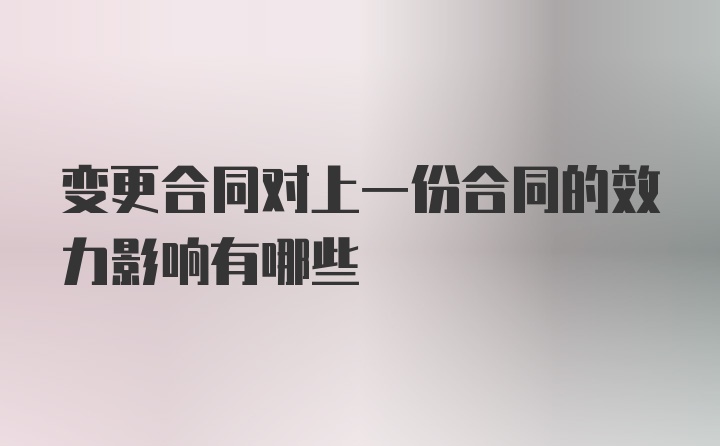 变更合同对上一份合同的效力影响有哪些